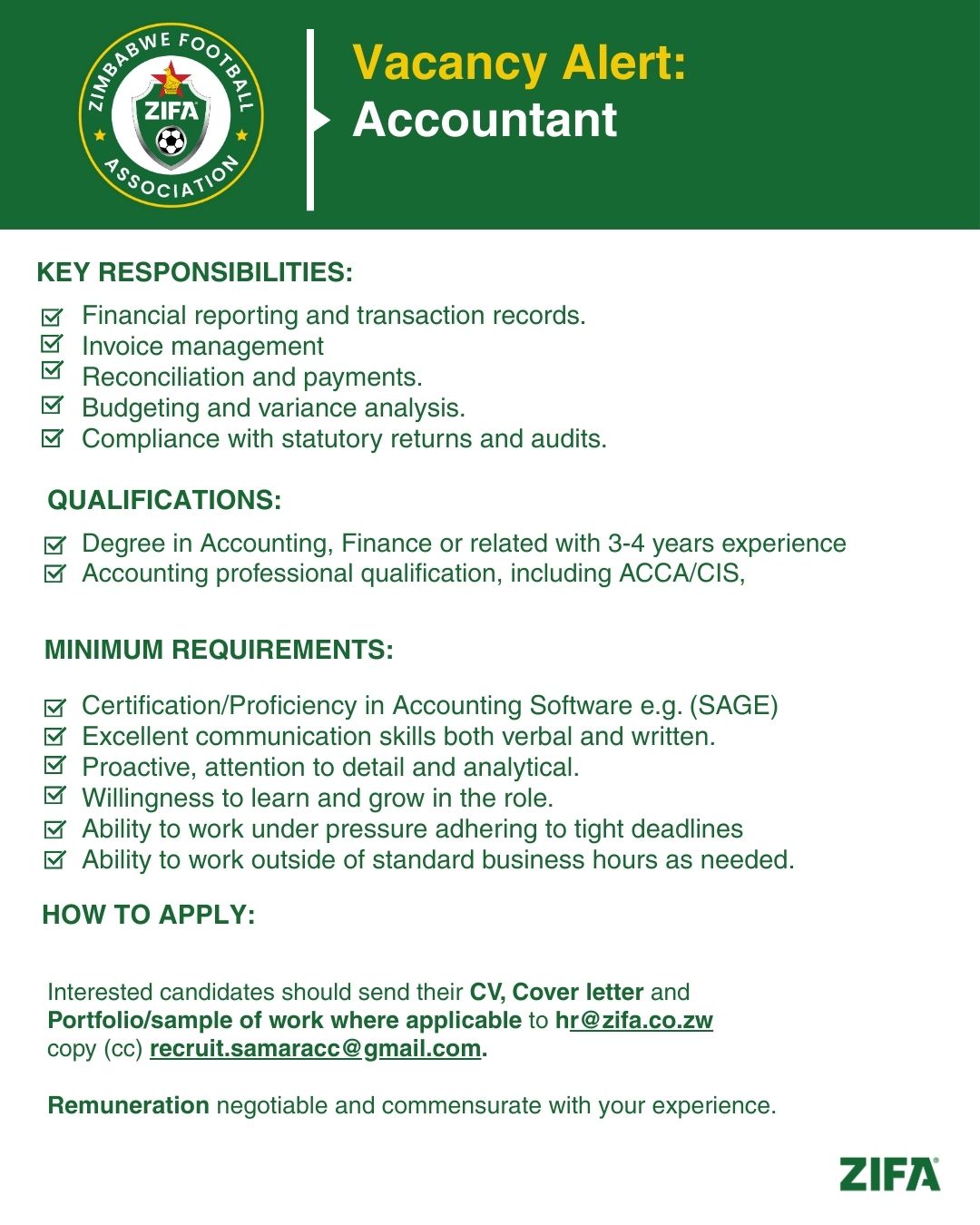 ZIMBABWE FOOTBALL ASSOCIATION
ZIFA

Vacancy Alert:
Accountant

KEY RESPONSIBILITIES:

Financial reporting and transaction records.
Invoice management
Reconciliation and payments.
Budgeting and variance analysis.
Compliance with statutory returns and audits.

QUALIFICATIONS:

Degree in Accounting, Finance or related with 3-4 years experience
Accounting professional qualification, including ACCA/CIS,

MINIMUM REQUIREMENTS:

Certification/Proficiency in Accounting Software e.g. (SAGE)
Excellent communication skills both verbal and written.
Proactive, attention to detail and analytical.
Willingness to learn and grow in the role.
Ability to work under pressure adhering to tight deadlines
Ability to work outside of standard business hours as needed.

HOW TO APPLY:

Interested candidates should send their CV, Cover letter and Portfolio/sample of work where applicable to hr@zifa.co.zw copy (cc) recruit.samaracc@gmail.com.

Remuneration negotiable and commensurate with your experience.

ZIFA